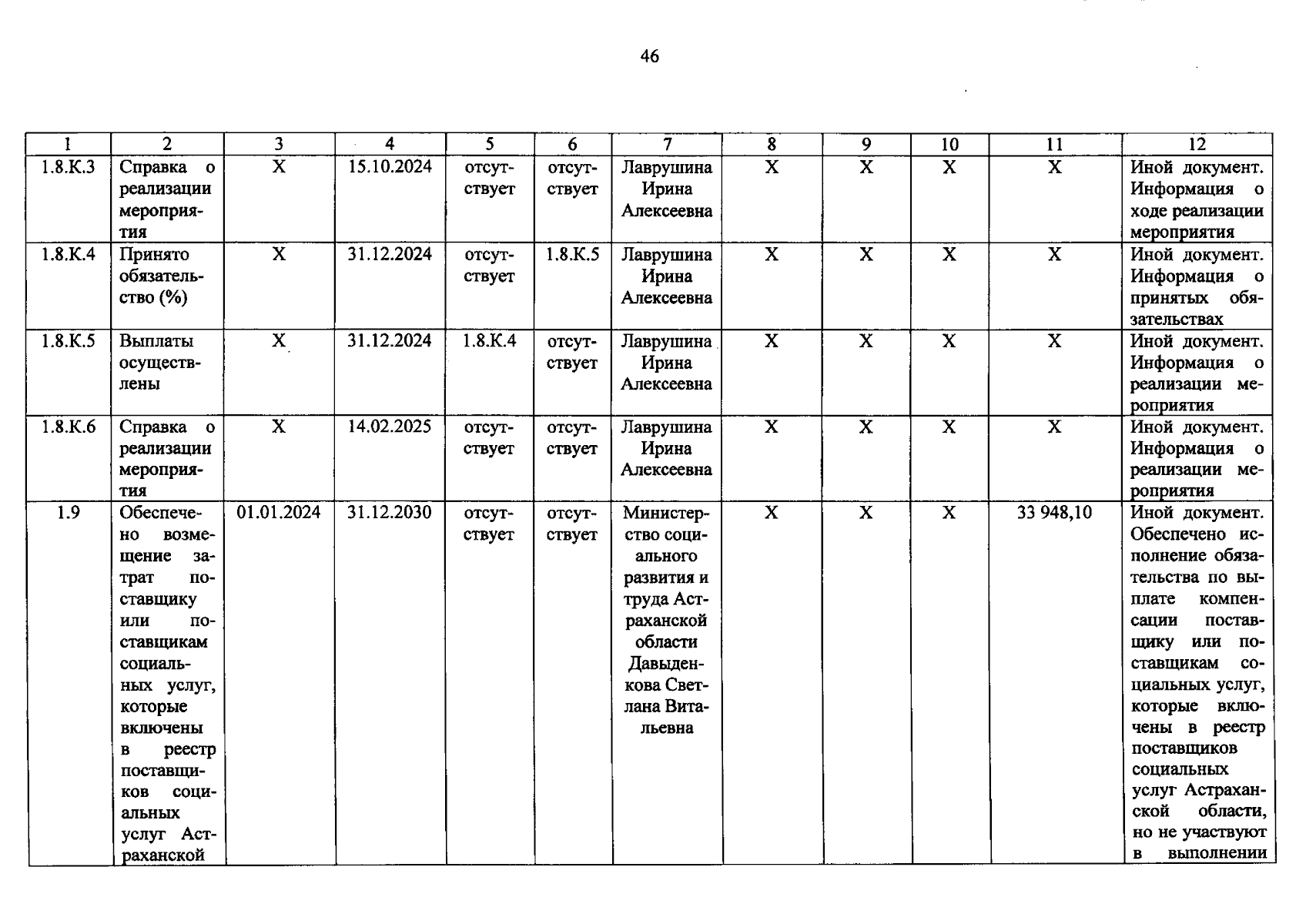 46

| 1 | 2 | 3 | 4 | 5 | 6 | 7 | 8 | 9 | 10 | 11 | 12 |
|---|---|---|---|---|---|---|---|---|---|---|---|
| 1.8.К.3 | Справка о реализации мероприятия | Х | 15.10.2024 | отсутствует | отсутствует | Лаврушина Ирина Алексеевна | Х | Х | Х | Х | Иной документ. Информация о ходе реализации мероприятия |
| 1.8.К.4 | Принято обязательство (%) | Х | 31.12.2024 | отсутствует | 1.8.К.5 | Лаврушина Ирина Алексеевна | Х | Х | Х | Х | Иной документ. Информация о принятых обязательствах |
| 1.8.К.5 | Выплаты осуществлены | Х | 31.12.2024 | 1.8.К.4 | отсутствует | Лаврушина Ирина Алексеевна | Х | Х | Х | Х | Иной документ. Информация о реализации мероприятия |
| 1.8.К.6 | Справка о реализации мероприятия | Х | 14.02.2025 | отсутствует | отсутствует | Лаврушина Ирина Алексеевна | Х | Х | Х | Х | Иной документ. Информация о реализации мероприятия |
| 1.9 | Обеспечено возмещение затрат поставщику или поставщикам социальных услуг, которые включены в реестр поставщиков социальных услуг Астраханской | 01.01.2024 | 31.12.2030 | отсутствует | отсутствует | Министерство социального развития и труда Астраханской области Давыденкова Светлана Витальевна | Х | Х | Х | 33 948,10 | Иной документ. Обеспечено исполнение обязательства по выплате компенсации поставщику или поставщикам социальных услуг, которые включены в реестр поставщиков социальных услуг Астраханской области, но не участвуют в выполнении |